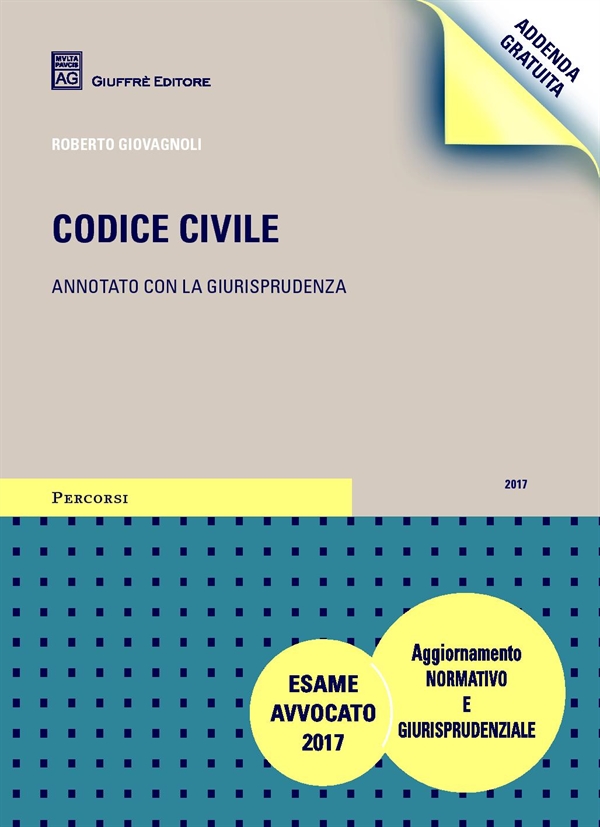 MVLTA PAVCIS AG GIUFFRÈ EDITORE

ADDENDA GRATUITA

ROBERTO GIOVAGNOLI

CODICE CIVILE

ANNOTATO CON LA GIURISPRUDENZA

PERCORSI

2017

ESAME AVVOCATO 2017

Aggiornamento NORMATIVO E GIURISPRUDENZIALE